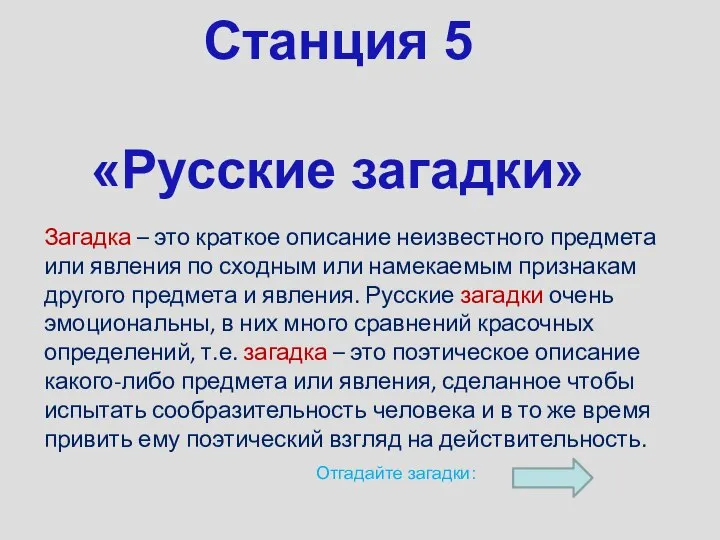 Станция 5

«Русские загадки»

Загадка – это краткое описание неизвестного предмета или явления по сходным или намекаемым признакам другого предмета и явления. Русские загадки очень эмоциональны, в них много сравнений красочных определений, т.е. загадка – это поэтическое описание какого-либо предмета или явления, сделанное чтобы испытать сообразительность человека и в то же время привить ему поэтический взгляд на действительность.

Отгадайте загадки: